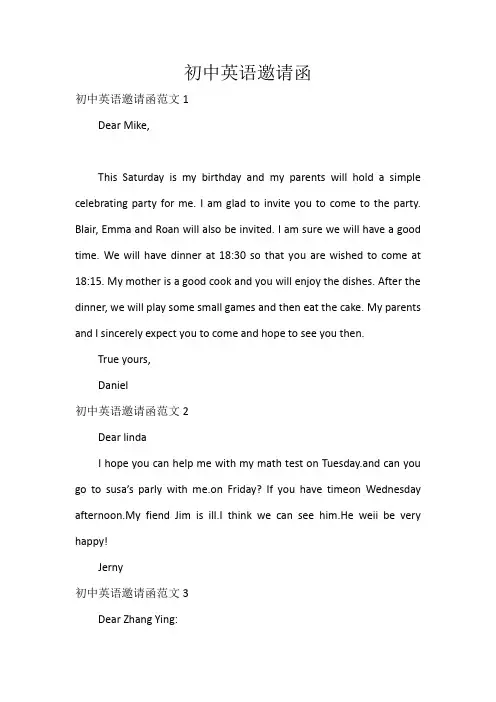 初中英语邀请函

初中英语邀请函范文 1

Dear Mike,

This Saturday is my birthday and my parents will hold a simple celebrating party for me. I am glad to invite you to come to the party. Blair, Emma and Roan will also be invited. I am sure we will have a good time. We will have dinner at 18:30 so that you are wished to come at 18:15. My mother is a good cook and you will enjoy the dishes. After the dinner, we will play some small games and then eat the cake. My parents and I sincerely expect you to come and hope to see you then.

True yours,

Daniel

初中英语邀请函范文 2

Dear linda

I hope you can help me with my math test on Tuesday.and can you go to susa's parly with me.on Friday? If you have timeon Wednesday afternoon.My fiend Jim is ill.I think we can see him.He weii be very happy!

Jerny

初中英语邀请函范文 3

Dear Zhang Ying: